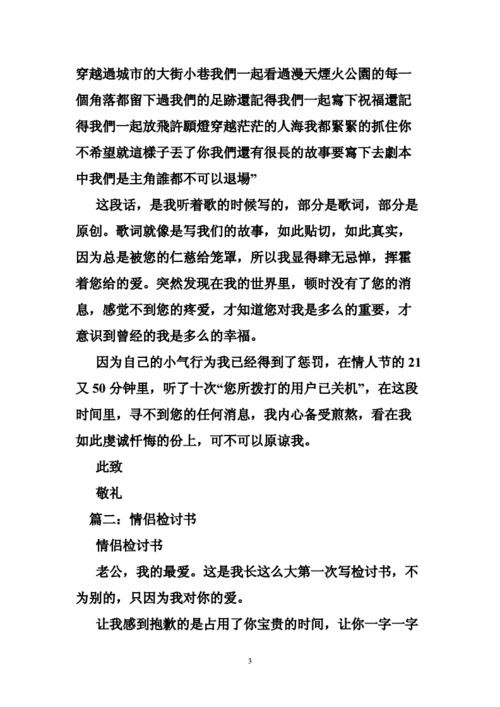 穿越過城市的大街小巷我們一起看過漫天煙火公園的每一個角落都留下過我們的足跡還記得我們一起寫下祝福還記得我們一起放飛許願燈穿越茫茫的人海我都緊緊的抓住你不希望就這樣子丟了你我們還有很長的故事要寫下去劇本中我們是主角誰都不可以退場”

这段话，是我听着歌的时候写的，部分是歌词，部分是原创。歌词就像是写我们的故事，如此贴切，如此真实，因为总是被您的仁慈给笼罩，所以我显得肆无忌惮，挥霍着您给的爱。突然发现在我的世界里，顿时没有了您的消息，感觉不到您的疼爱，才知道您对我是多么的重要，才意识到曾经的我是多么的幸福。

因为自己的小气行为我已经得到了惩罚，在情人节的 21 又 50 分钟里，听了十次“您所拨打的用户已关机”，在这段时间里，寻不到您的任何消息，我内心备受煎熬，看在我如此虔诚忏悔的份上，可不可以原谅我。

此致

敬礼

篇二：情侣检讨书

情侣检讨书

老公，我的最爱。这是我长这么大第一次写检讨书，不为别的，只因为我对你的爱。

让我感到抱歉的是占用了你宝贵的时间，让你一字一字

3